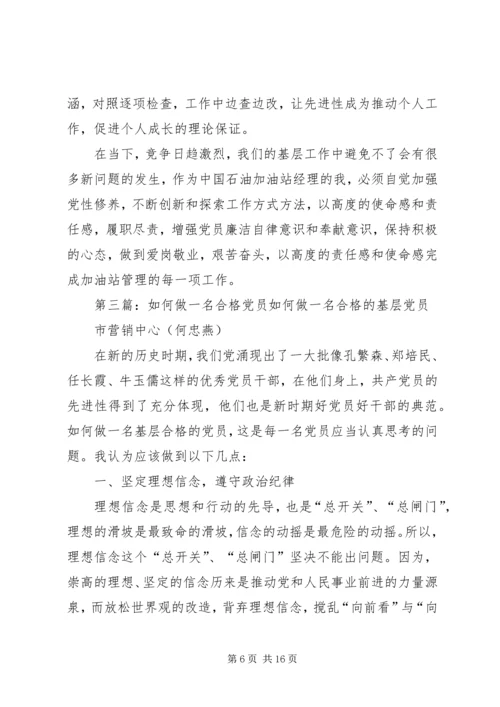 涵，对照逐项检查，工作中边查边改，让先进性成为推动个人工作，促进个人成长的理论保证。

在当下，竞争日趋激烈，我们的基层工作中避免不了会有很多新问题的发生，作为中国石油加油站经理的我，必须自觉加强党性修养，不断创新和探索工作方式方法，以高度的使命感和责任感，履职尽责，增强党员廉洁自律意识和奉献意识，保持积极的心态，做到爱岗敬业，艰苦奋头，以高度的责任感和使命感完成加油站管理的每一项工作。

第三篇：如何做一名合格党员如何做一名合格的基层党员

市营销中心（何忠燕）

在新的历史时期，我们党涌现出了一大批像孔繁森、郑培民、任长霞、牛玉儒这样的优秀党员干部，在他们身上，共产党员的先进性得到了充分体现，他们也是新时期好党员好干部的典范。如何做一名基层合格的党员，这是每一名党员应当认真思考的问题。我认为应该做到以下几点：

一、坚定理想信念，遵守政治纪律

理想信念是思想和行动的先导，也是“总开关”、“总闸门”，理想的滑坡是最致命的滑坡，信念的动摇是最危险的动摇。所以，理想信念这个“总开关”、“总闸门”坚决不能出问题。因为，崇高的理想、坚定的信念历来是推动党和人民事业前进的力量源泉，而放松世界观的改造，背弃理想信念，搅乱“向前看”与“向

第 6 页 共 16 页